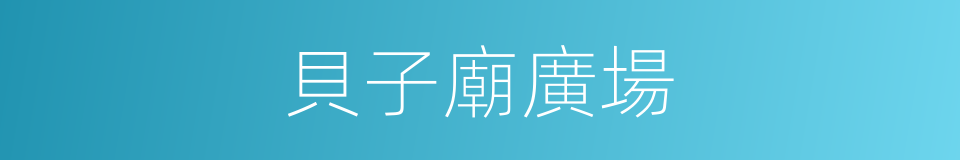 貝子廟廣場